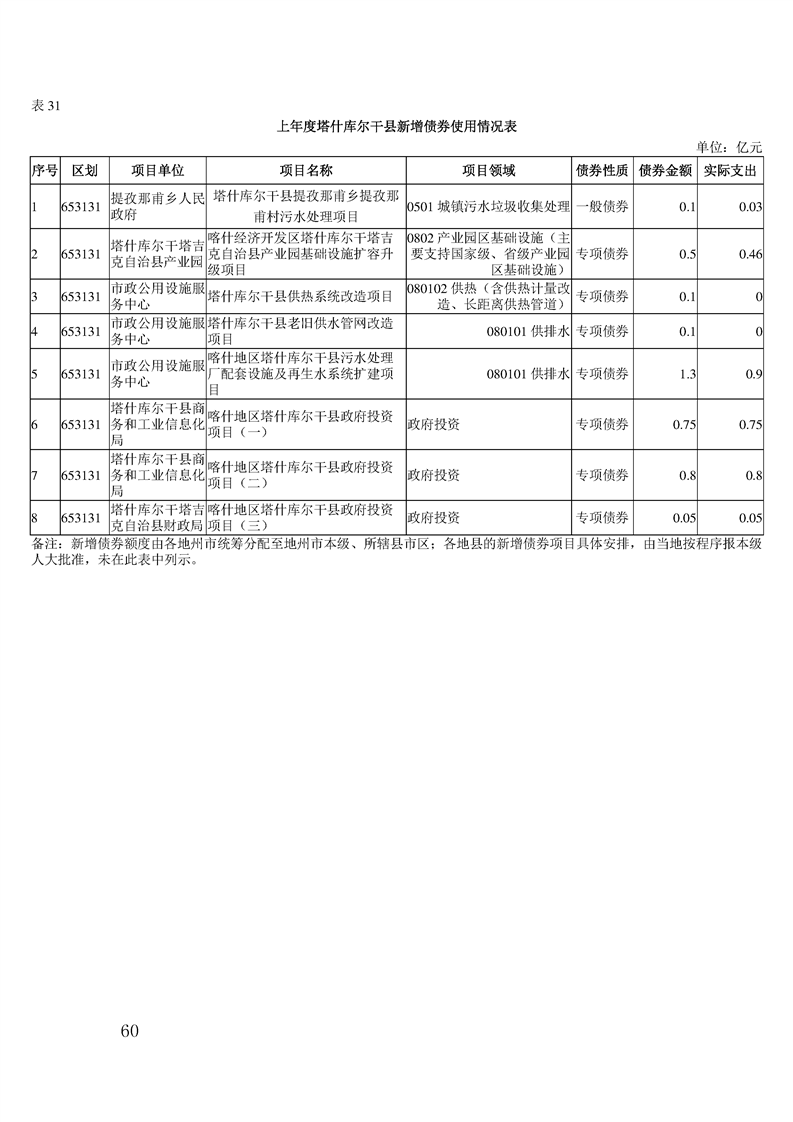 表 31

上年度塔什库尔干县新增债券使用情况表

单位：亿元

| 序号 | 区划 | 项目单位 | 项目名称 | 项目领域 | 债券性质 | 债券金额 | 实际支出 |
|---|---|---|---|---|---|---|---|
| 1 | 653131 | 提孜那甫乡人民政府 | 塔什库尔干县提孜那甫乡提孜那甫村污水处理项目 | 0501 城镇污水垃圾收集处理 | 一般债券 | 0.1 | 0.03 |
| 2 | 653131 | 塔什库尔干塔吉克自治县产业园 | 喀什经济开发区塔什库尔干塔吉克自治县产业园基础设施扩容升级项目 | 0802 产业园区基础设施（主要支持国家级、省级产业园区基础设施） | 专项债券 | 0.5 | 0.46 |
| 3 | 653131 | 市政公用设施服务中心 | 塔什库尔干县供热系统改造项目 | 080102 供热（含供热计量改造、长距离供热管道） | 专项债券 | 0.1 | 0 |
| 4 | 653131 | 市政公用设施服务中心 | 塔什库尔干县老旧供水管网改造项目 | 080101 供排水 | 专项债券 | 0.1 | 0 |
| 5 | 653131 | 市政公用设施服务中心 | 喀什地区塔什库尔干县污水处理厂配套设施及再生水系统扩建项目 | 080101 供排水 | 专项债券 | 1.3 | 0.9 |
| 6 | 653131 | 塔什库尔干县商务和工业信息化局 | 喀什地区塔什库尔干县政府投资项目（一） | 政府投资 | 专项债券 | 0.75 | 0.75 |
| 7 | 653131 | 塔什库尔干县商务和工业信息化局 | 喀什地区塔什库尔干县政府投资项目（二） | 政府投资 | 专项债券 | 0.8 | 0.8 |
| 8 | 653131 | 塔什库尔干塔吉克自治县财政局 | 喀什地区塔什库尔干县政府投资项目（三） | 政府投资 | 专项债券 | 0.05 | 0.05 |

备注：新增债券额度由各地州市统筹分配至地州市本级、所辖县市区；各地县的新增债券项目具体安排，由当地按程序报本级人大批准，未在此表中列示。

60